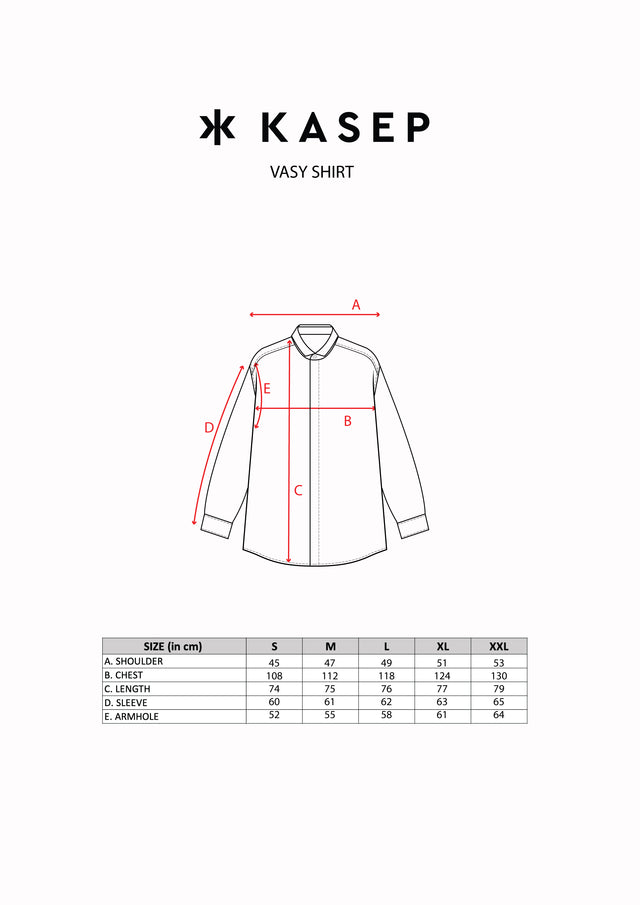 KASEP

VASY SHIRT

A

E

B

D

C

| SIZE (in cm) | S | M | L | XL | XXL |
|---|---|---|---|---|---|
| A. SHOULDER | 45 | 47 | 49 | 51 | 53 |
| B. CHEST | 108 | 112 | 118 | 124 | 130 |
| C. LENGTH | 74 | 75 | 76 | 77 | 79 |
| D. SLEEVE | 60 | 61 | 62 | 63 | 65 |
| E. ARMHOLE | 52 | 55 | 58 | 61 | 64 |